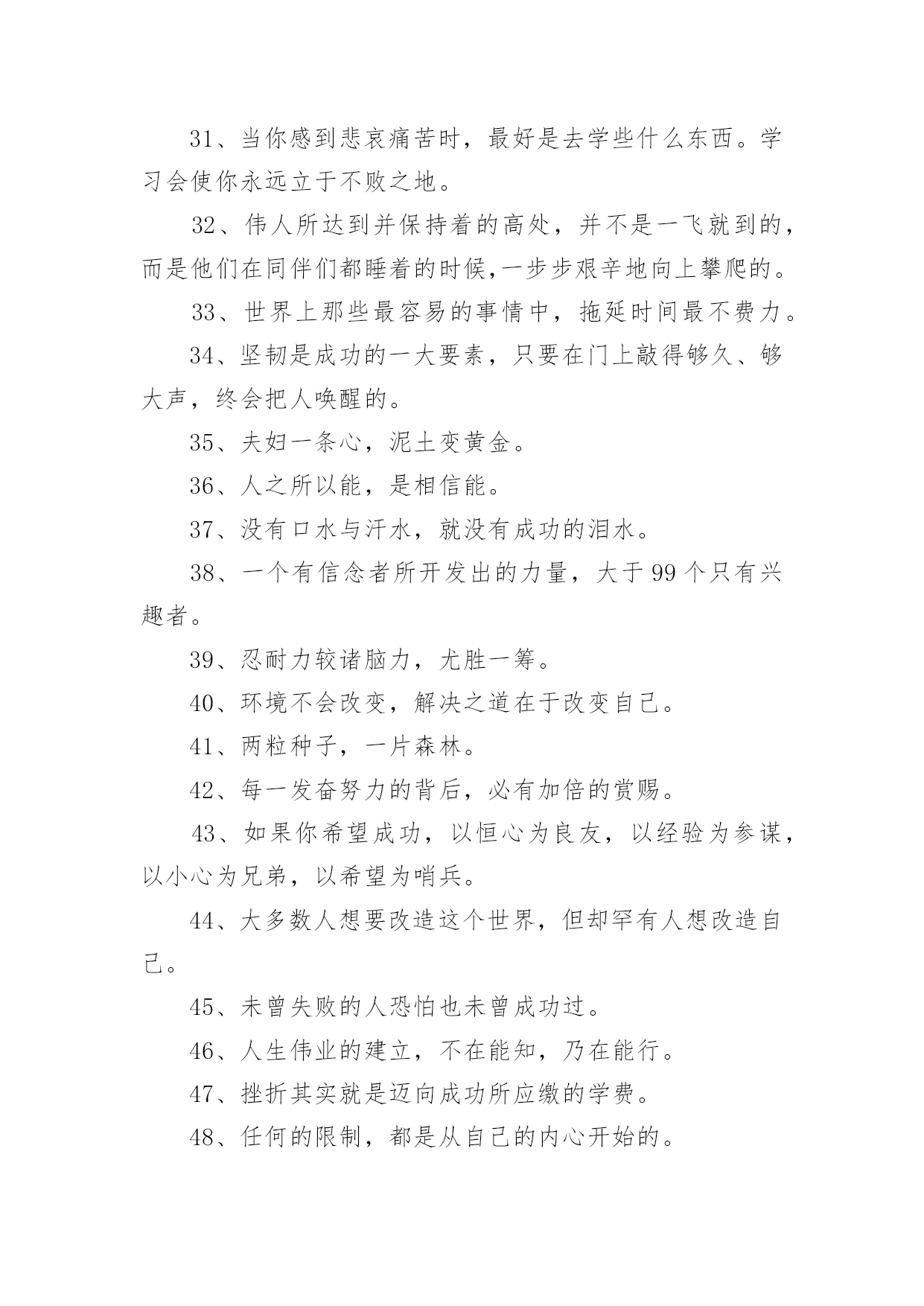 31、当你感到悲哀痛苦时，最好是去学些什么东西。学习会使你永远立于不败之地。

32、伟人所达到并保持着的高处，并不是一飞就到的，而是他们在同伴们都睡着的时候,一步步艰辛地向上攀爬的。

33、世界上那些最容易的事情中，拖延时间最不费力。

34、坚韧是成功的一大要素，只要在门上敲得够久、够大声，终会把人唤醒的。

35、夫妇一条心，泥土变黄金。

36、人之所以能，是相信能。

37、没有口水与汗水，就没有成功的泪水。

38、一个有信念者所开发出的力量，大于 99 个只有兴趣者。

39、忍耐力较诸脑力，尤胜一筹。

40、环境不会改变，解决之道在于改变自己。

41、两粒种子，一片森林。

42、每一发奋努力的背后，必有加倍的赏赐。

43、如果你希望成功，以恒心为良友，以经验为参谋，以小心为兄弟，以希望为哨兵。

44、大多数人想要改造这个世界，但却罕有人想改造自己。

45、未曾失败的人恐怕也未曾成功过。

46、人生伟业的建立，不在能知，乃在能行。

47、挫折其实就是迈向成功所应缴的学费。

48、任何的限制，都是从自己的内心开始的。